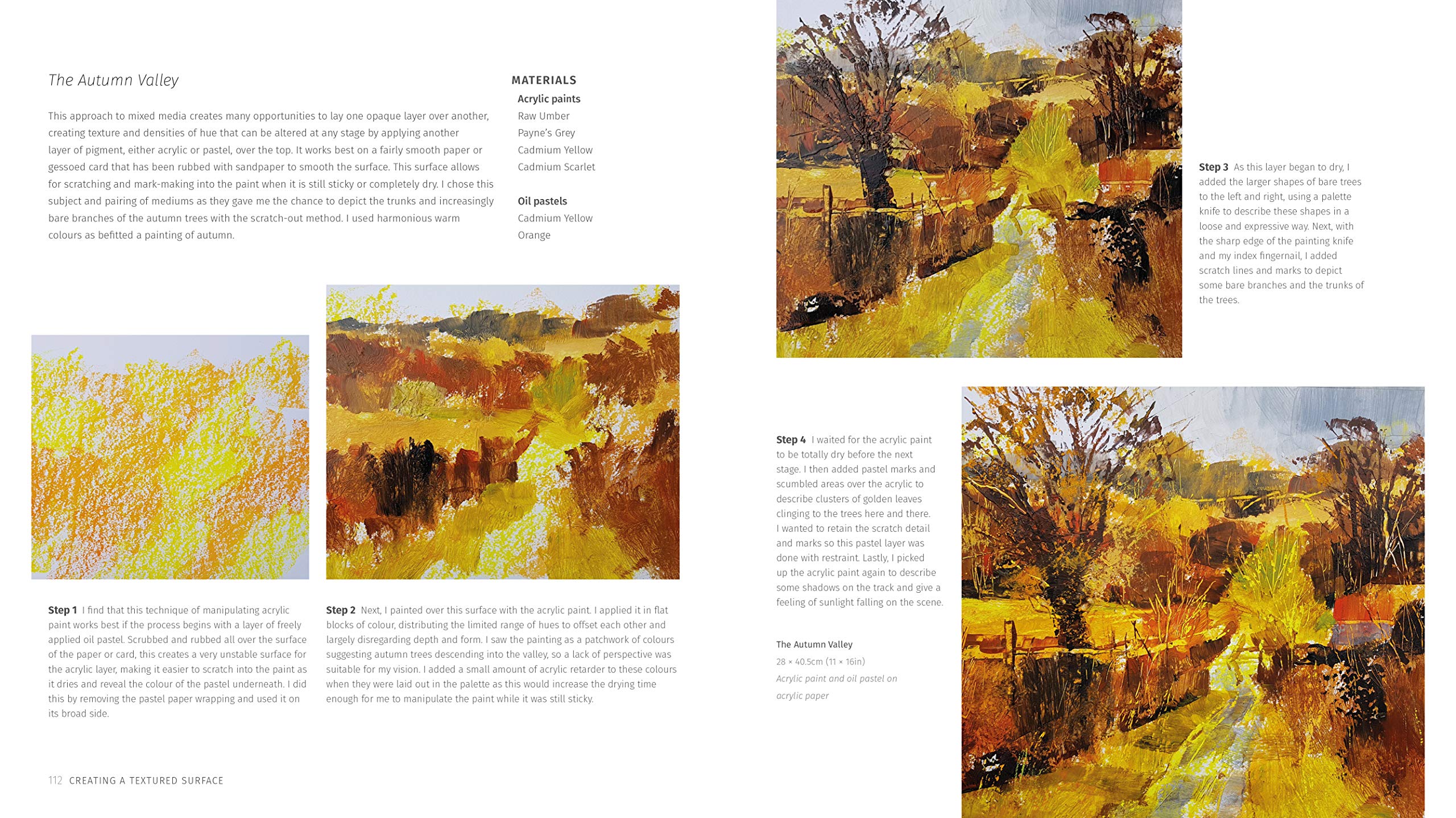 The Autumn Valley

This approach to mixed media creates many opportunities to lay one opaque layer over another, creating texture and densities of hue that can be altered at any stage by applying another layer of pigment, either acrylic or pastel, over the top. It works best on a fairly smooth paper or gessoed card that has been rubbed with sandpaper to smooth the surface. This surface allows for scratching and mark-making into the paint when it is still sticky or completely dry. I chose this subject and pairing of mediums as they gave me the chance to depict the trunks and increasingly bare branches of the autumn trees with the scratch-out method. I used harmonious warm colours as befitted a painting of autumn.

MATERIALS
Acrylic paints
Raw Umber
Payne's Grey
Cadmium Yellow
Cadmium Scarlet

Oil pastels
Cadmium Yellow
Orange

Step 1 I find that this technique of manipulating acrylic paint works best if the process begins with a layer of freely applied oil pastel. Scrubbed and rubbed all over the surface of the paper or card, this creates a very unstable surface for the acrylic layer, making it easier to scratch into the paint as it dries and reveal the colour of the pastel underneath. I did this by removing the pastel paper wrapping and used it on its broad side.

Step 2 Next, I painted over this surface with the acrylic paint. I applied it in flat blocks of colour, distributing the limited range of hues to offset each other and largely disregarding depth and form. I saw the painting as a patchwork of colours suggesting autumn trees descending into the valley, so a lack of perspective was suitable for my vision. I added a small amount of acrylic retarder to these colours when they were laid out in the palette as this would increase the drying time enough for me to manipulate the paint while it was still sticky.

112 CREATING A TEXTURED SURFACE

Step 3 As this layer began to dry, I added the larger shapes of bare trees to the left and right, using a palette knife to describe these shapes in a loose and expressive way. Next, with the sharp edge of the painting knife and my index fingernail, I added scratch lines and marks to depict some bare branches and the trunks of the trees.

Step 4 I waited for the acrylic paint to be totally dry before the next stage. I then added pastel marks and scumbled areas over the acrylic to describe clusters of golden leaves clinging to the trees here and there. I wanted to retain the scratch detail and marks so this pastel layer was done with restraint. Lastly, I picked up the acrylic paint again to describe some shadows on the track and give a feeling of sunlight falling on the scene.

The Autumn Valley
28 × 40.5cm (11 × 16in)
Acrylic paint and oil pastel on acrylic paper